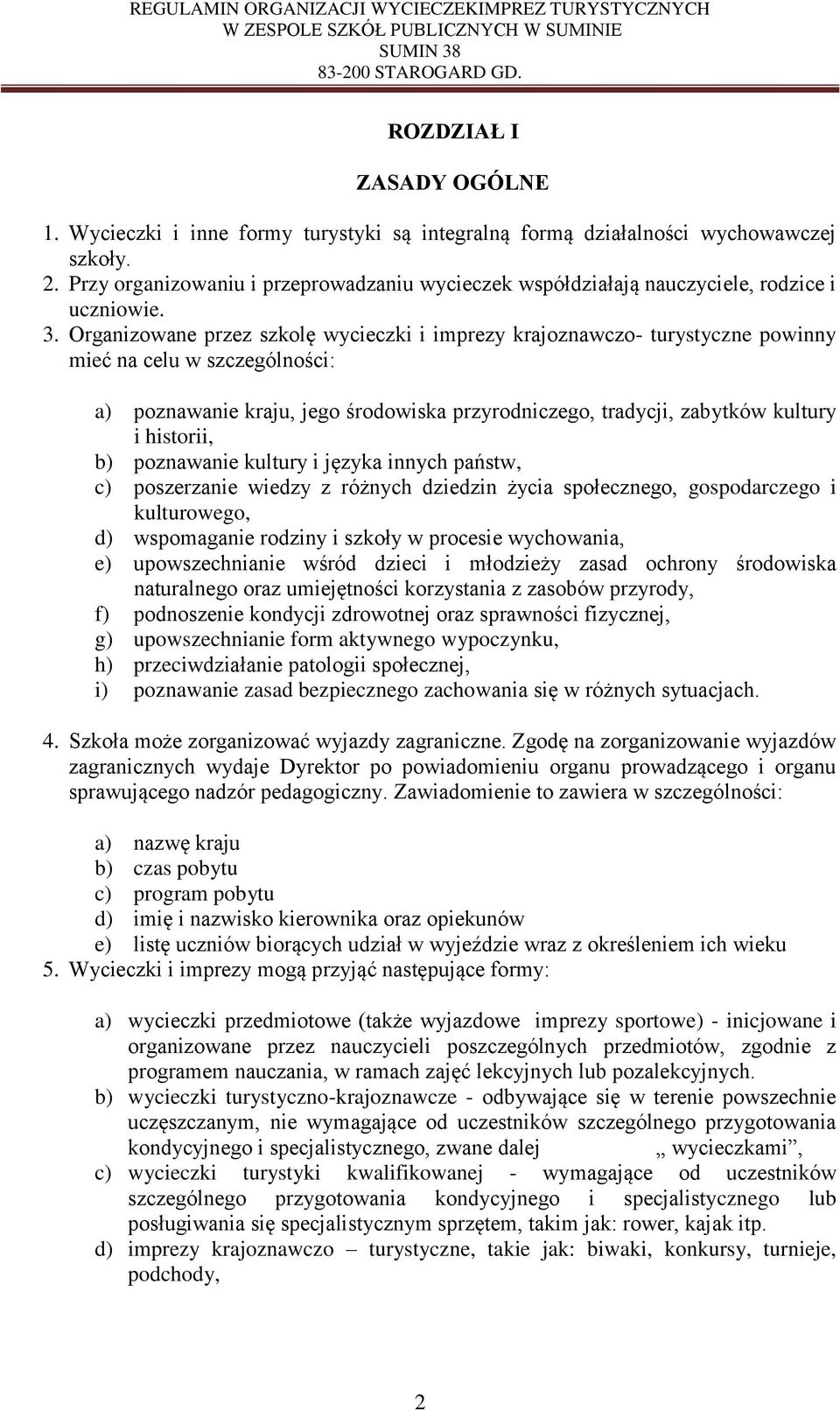 REGULAMIN ORGANIZACJI WYCIECZEKIMPREZ TURYSTYCZNYCH
W ZESPOLE SZKÓŁ PUBLICZNYCH W SUMINIE
SUMIN 38
83-200 STAROGARD GD.

ROZDZIAŁ I

ZASADY OGÓLNE

1. Wycieczki i inne formy turystyki są integralną formą działalności wychowawczej szkoły.
2. Przy organizowaniu i przeprowadzaniu wycieczek współdziałają nauczyciele, rodzice i uczniowie.
3. Organizowane przez szkolę wycieczki i imprezy krajoznawczo- turystyczne powinny mieć na celu w szczególności:

a) poznawanie kraju, jego środowiska przyrodniczego, tradycji, zabytków kultury i historii,
b) poznawanie kultury i języka innych państw,
c) poszerzanie wiedzy z różnych dziedzin życia społecznego, gospodarczego i kulturowego,
d) wspomaganie rodziny i szkoły w procesie wychowania,
e) upowszechnianie wśród dzieci i młodzieży zasad ochrony środowiska naturalnego oraz umiejętności korzystania z zasobów przyrody,
f) podnoszenie kondycji zdrowotnej oraz sprawności fizycznej,
g) upowszechnianie form aktywnego wypoczynku,
h) przeciwdziałanie patologii społecznej,
i) poznawanie zasad bezpiecznego zachowania się w różnych sytuacjach.

4. Szkoła może zorganizować wyjazdy zagraniczne. Zgodę na zorganizowanie wyjazdów zagranicznych wydaje Dyrektor po powiadomieniu organu prowadzącego i organu sprawującego nadzór pedagogiczny. Zawiadomienie to zawiera w szczególności:

a) nazwę kraju
b) czas pobytu
c) program pobytu
d) imię i nazwisko kierownika oraz opiekunów
e) listę uczniów biorących udział w wyjeździe wraz z określeniem ich wieku
5. Wycieczki i imprezy mogą przyjąć następujące formy:

a) wycieczki przedmiotowe (także wyjazdowe imprezy sportowe) - inicjowane i organizowane przez nauczycieli poszczególnych przedmiotów, zgodnie z programem nauczania, w ramach zajęć lekcyjnych lub pozalekcyjnych.
b) wycieczki turystyczno-krajoznawcze - odbywające się w terenie powszechnie uczęszczanym, nie wymagające od uczestników szczególnego przygotowania kondycyjnego i specjalistycznego, zwane dalej „ wycieczkami”,
c) wycieczki turystyki kwalifikowanej - wymagające od uczestników szczególnego przygotowania kondycyjnego i specjalistycznego lub posługiwania się specjalistycznym sprzętem, takim jak: rower, kajak itp.
d) imprezy krajoznawczo – turystyczne, takie jak: biwaki, konkursy, turnieje, podchody,

2